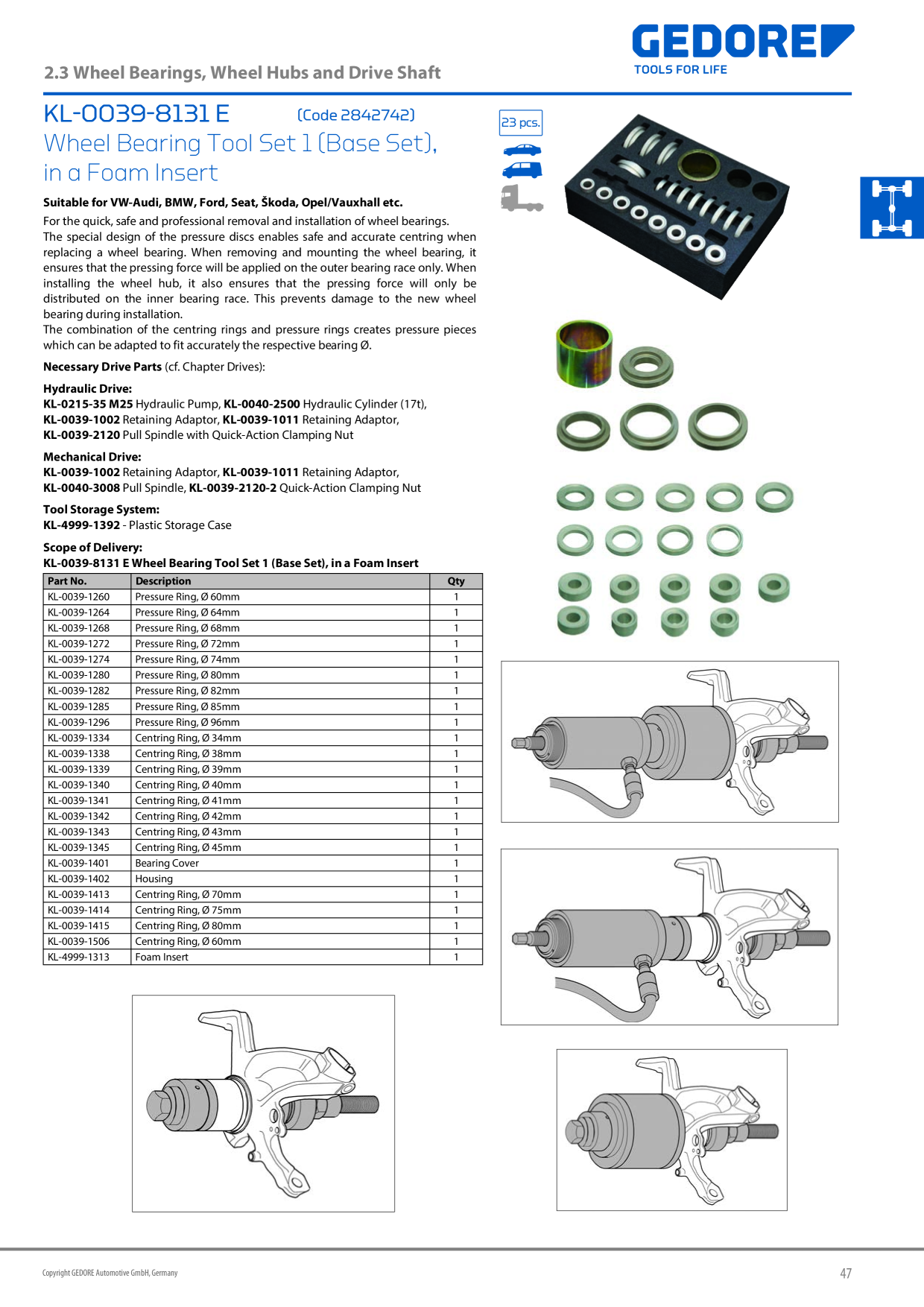 2.3 Wheel Bearings, Wheel Hubs and Drive Shaft

GEDORE
TOOLS FOR LIFE

KL-0039-8131 E (Code 2842742)

Wheel Bearing Tool Set 1 (Base Set), in a Foam Insert

23 pcs.

Suitable for VW-Audi, BMW, Ford, Seat, Škoda, Opel/Vauxhall etc.

For the quick, safe and professional removal and installation of wheel bearings.
The special design of the pressure discs enables safe and accurate centring when replacing a wheel bearing. When removing and mounting the wheel bearing, it ensures that the pressing force will be applied on the outer bearing race only. When installing the wheel hub, it also ensures that the pressing force will only be distributed on the inner bearing race. This prevents damage to the new wheel bearing during installation.
The combination of the centring rings and pressure rings creates pressure pieces which can be adapted to fit accurately the respective bearing Ø.

Necessary Drive Parts (cf. Chapter Drives):

Hydraulic Drive:
KL-0215-35 M25 Hydraulic Pump, KL-0040-2500 Hydraulic Cylinder (17t), KL-0039-1002 Retaining Adaptor, KL-0039-1011 Retaining Adaptor, KL-0039-2120 Pull Spindle with Quick-Action Clamping Nut

Mechanical Drive:
KL-0039-1002 Retaining Adaptor, KL-0039-1011 Retaining Adaptor, KL-0040-3008 Pull Spindle, KL-0039-2120-2 Quick-Action Clamping Nut

Tool Storage System:
KL-4999-1392 - Plastic Storage Case

Scope of Delivery:
KL-0039-8131 E Wheel Bearing Tool Set 1 (Base Set), in a Foam Insert

| Part No. | Description | Qty |
|---|---|---|
| KL-0039-1260 | Pressure Ring, Ø 60mm | 1 |
| KL-0039-1264 | Pressure Ring, Ø 64mm | 1 |
| KL-0039-1268 | Pressure Ring, Ø 68mm | 1 |
| KL-0039-1272 | Pressure Ring, Ø 72mm | 1 |
| KL-0039-1274 | Pressure Ring, Ø 74mm | 1 |
| KL-0039-1280 | Pressure Ring, Ø 80mm | 1 |
| KL-0039-1282 | Pressure Ring, Ø 82mm | 1 |
| KL-0039-1285 | Pressure Ring, Ø 85mm | 1 |
| KL-0039-1296 | Pressure Ring, Ø 96mm | 1 |
| KL-0039-1334 | Centring Ring, Ø 34mm | 1 |
| KL-0039-1338 | Centring Ring, Ø 38mm | 1 |
| KL-0039-1339 | Centring Ring, Ø 39mm | 1 |
| KL-0039-1340 | Centring Ring, Ø 40mm | 1 |
| KL-0039-1341 | Centring Ring, Ø 41mm | 1 |
| KL-0039-1342 | Centring Ring, Ø 42mm | 1 |
| KL-0039-1343 | Centring Ring, Ø 43mm | 1 |
| KL-0039-1345 | Centring Ring, Ø 45mm | 1 |
| KL-0039-1401 | Bearing Cover | 1 |
| KL-0039-1402 | Housing | 1 |
| KL-0039-1413 | Centring Ring, Ø 70mm | 1 |
| KL-0039-1414 | Centring Ring, Ø 75mm | 1 |
| KL-0039-1415 | Centring Ring, Ø 80mm | 1 |
| KL-0039-1506 | Centring Ring, Ø 60mm | 1 |
| KL-4999-1313 | Foam Insert | 1 |

Copyright GEDORE Automotive GmbH, Germany

47